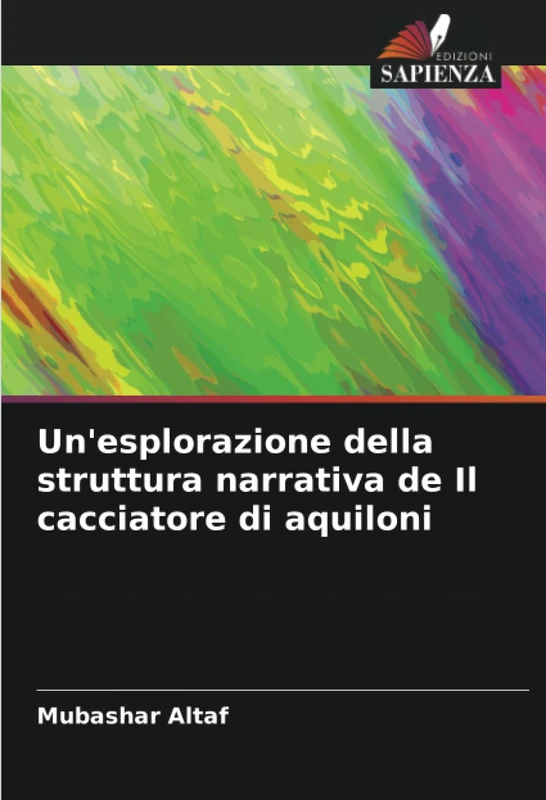 EDIZIONI
SAPIENZA

Un'esplorazione della struttura narrativa de Il cacciatore di aquiloni

Mubashar Altaf